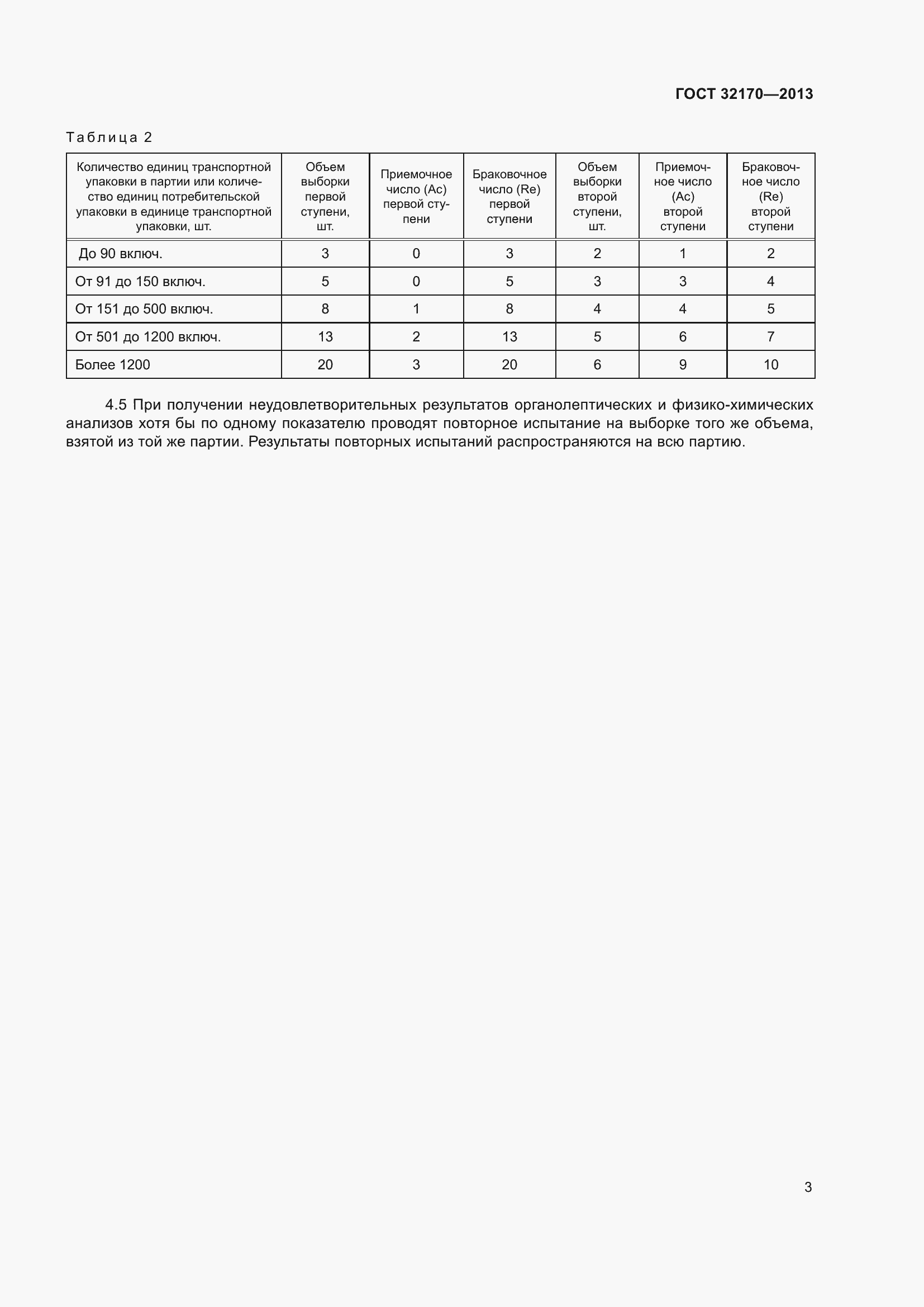 ГОСТ 32170—2013

Таблица 2

| Количество единиц транспортной упаковки в партии или количество единиц потребительской упаковки в единице транспортной упаковки, шт. | Объем выборки первой ступени, шт. | Приемочное число (Ac) первой ступени | Браковочное число (Re) первой ступени | Объем выборки второй ступени, шт. | Приемочное число (Ac) второй ступени | Браковочное число (Re) второй ступени |
|---|---|---|---|---|---|---|
| До 90 включ. | 3 | 0 | 3 | 2 | 1 | 2 |
| От 91 до 150 включ. | 5 | 0 | 5 | 3 | 3 | 4 |
| От 151 до 500 включ. | 8 | 1 | 8 | 4 | 4 | 5 |
| От 501 до 1200 включ. | 13 | 2 | 13 | 5 | 6 | 7 |
| Более 1200 | 20 | 3 | 20 | 6 | 9 | 10 |

4.5 При получении неудовлетворительных результатов органолептических и физико-химических анализов хотя бы по одному показателю проводят повторное испытание на выборке того же объема, взятой из той же партии. Результаты повторных испытаний распространяются на всю партию.

3